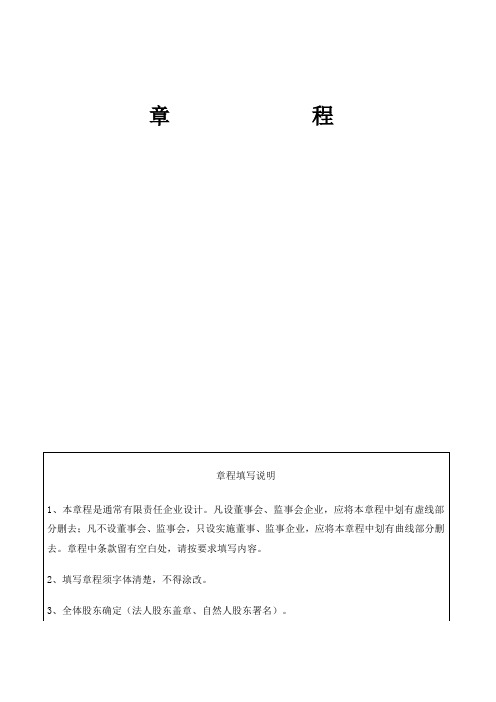 章　　　　程

章程填写说明

1、本章程是通常有限责任企业设计。凡设董事会、监事会企业，应将本章程中划有虚线部分删去；凡不设董事会、监事会，只设实施董事、监事企业，应将本章程中划有曲线部分删去。章程中条款留有空白处，请按要求填写内容。

2、填写章程须字体清楚，不得涂改。

3、全体股东确定（法人股东盖章、自然人股东署名）。